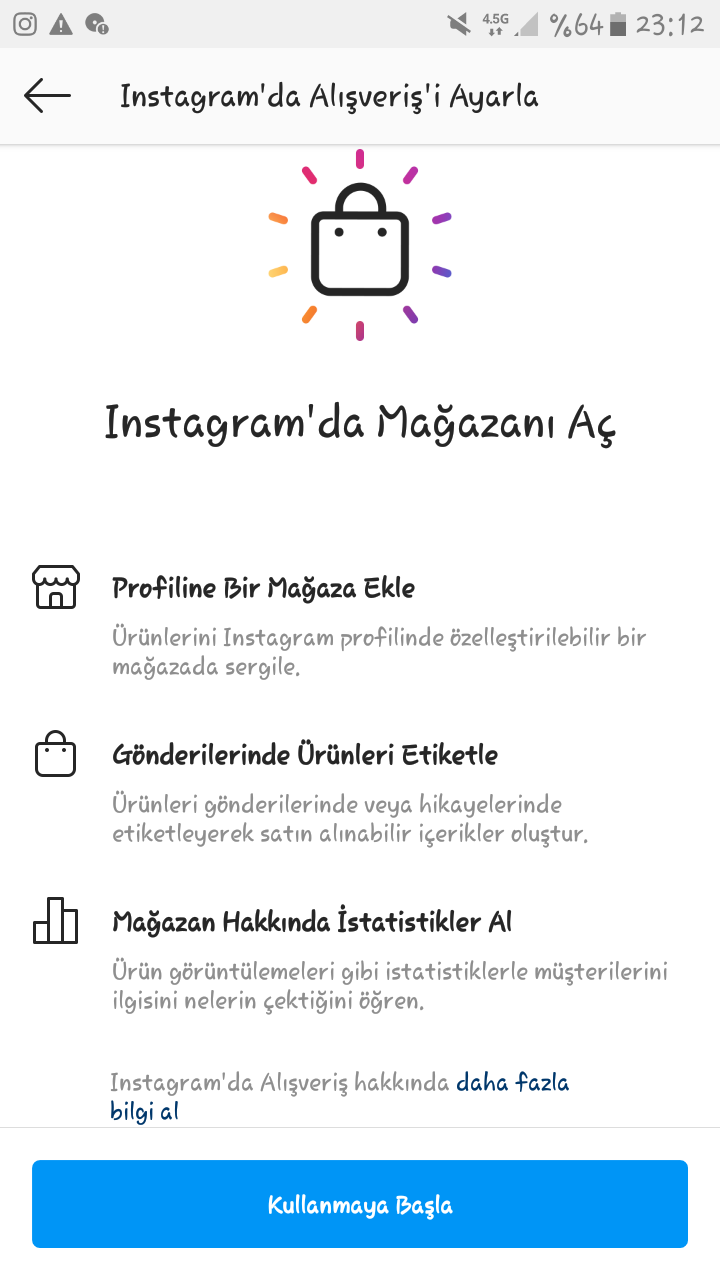 4.5G %64 23:12

Instagram'da Alışveriş'i Ayarla

Instagram'da Mağazanı Aç

Profiline Bir Mağaza Ekle

Ürünlerini Instagram profilinde özelleştirilebilir bir mağazada sergile.

Gönderilerinde Ürünleri Etiketle

Ürünleri gönderilerinde veya hikayelerinde etiketleyerek satın alınabilir içerikler oluştur.

Mağazan Hakkında İstatistikler Al

Ürün görüntülemeleri gibi istatistiklerle müşterilerini ilgisini nelerin çektiğini öğren.

Instagram'da Alışveriş hakkında daha fazla bilgi al

Kullanmaya Başla